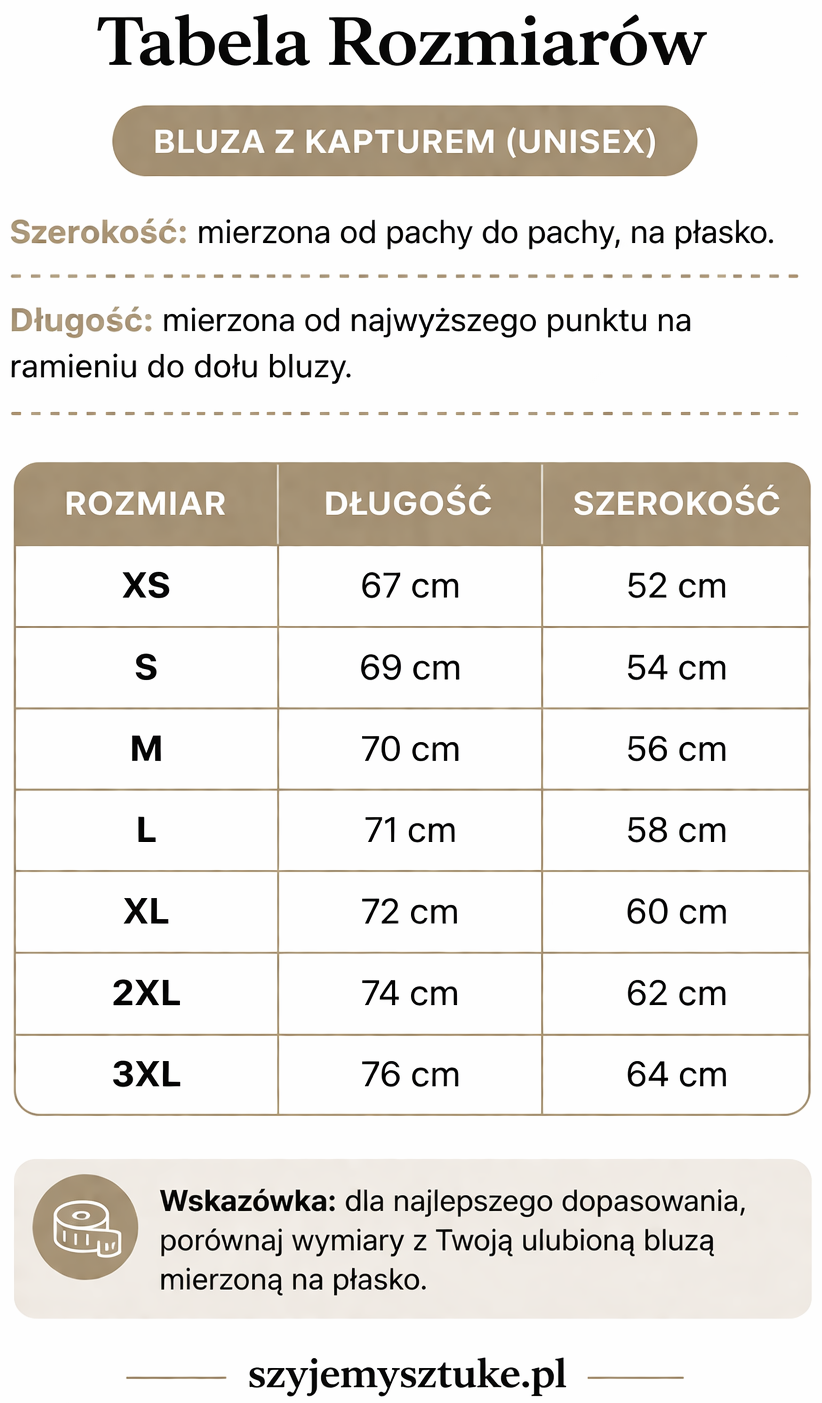 Tabela Rozmiarów

BLUZA Z KAPTUREM (UNISEX)

Szerokość: mierzona od pachy do pachy, na płasko.

Długość: mierzona od najwyższego punktu na ramieniu do dołu bluzy.

| ROZMIAR | DŁUGOŚĆ | SZEROKOŚĆ |
|---|---|---|
| XS | 67 cm | 52 cm |
| S | 69 cm | 54 cm |
| M | 70 cm | 56 cm |
| L | 71 cm | 58 cm |
| XL | 72 cm | 60 cm |
| 2XL | 74 cm | 62 cm |
| 3XL | 76 cm | 64 cm |

Wskazówka: dla najlepszego dopasowania, porównaj wymiary z Twoją ulubioną bluzą mierzoną na płasko.

szyjemysztuke.pl